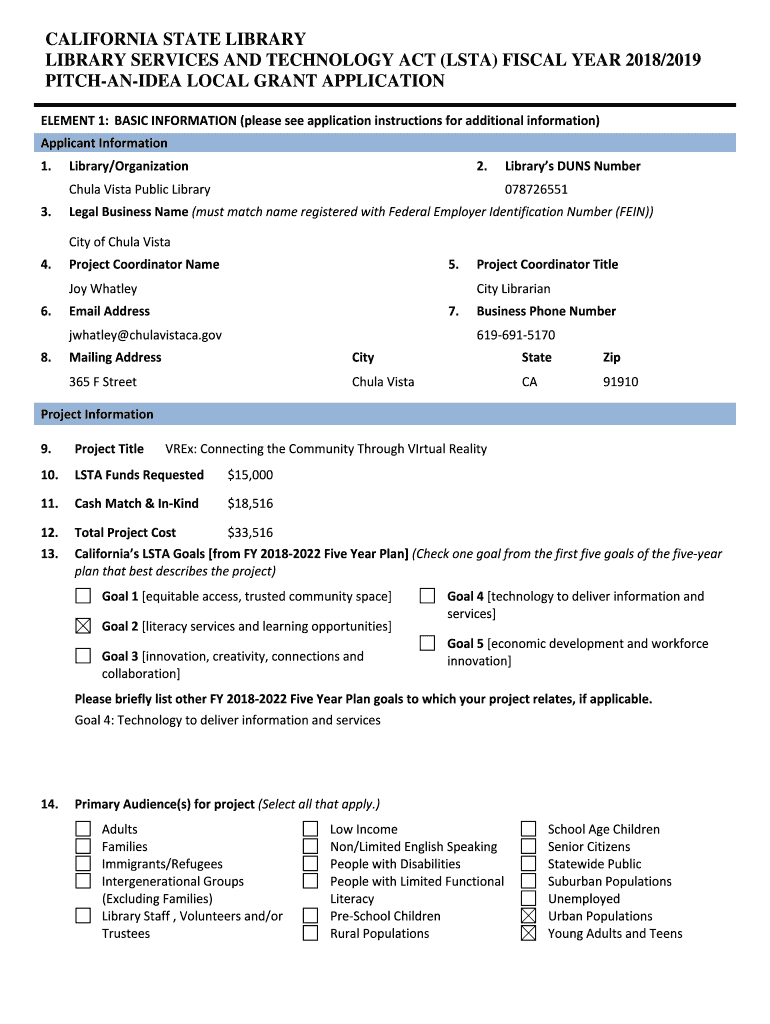 CALIFORNIA STATE LIBRARY
LIBRARY SERVICES AND TECHNOLOGY ACT (LSTA) FISCAL YEAR 2018/2019
PITCH-AN-IDEA LOCAL GRANT APPLICATION

ELEMENT 1: BASIC INFORMATION (please see application instructions for additional information)

Applicant Information

1. Library/Organization
Chula Vista Public Library

2. Library's DUNS Number
078726551

3. Legal Business Name (must match name registered with Federal Employer Identification Number (FEIN))
City of Chula Vista

4. Project Coordinator Name
Joy Whatley

5. Project Coordinator Title
City Librarian

6. Email Address
jwhatley@chulavistaca.gov

7. Business Phone Number
619-691-5170

8. Mailing Address
365 F Street

City
Chula Vista

State
CA

Zip
91910

Project Information

9. Project Title VREx: Connecting the Community Through VIrtual Reality

10. LSTA Funds Requested $15,000

11. Cash Match & In-Kind $18,516

12. Total Project Cost $33,516

13. California's LSTA Goals [from FY 2018-2022 Five Year Plan] (Check one goal from the first five goals of the five-year plan that best describes the project)

☐ Goal 1 [equitable access, trusted community space]
☒ Goal 2 [literacy services and learning opportunities]
☐ Goal 3 [innovation, creativity, connections and collaboration]
☐ Goal 4 [technology to deliver information and services]
☐ Goal 5 [economic development and workforce innovation]

Please briefly list other FY 2018-2022 Five Year Plan goals to which your project relates, if applicable.
Goal 4: Technology to deliver information and services

14. Primary Audience(s) for project (Select all that apply.)

☐ Adults
☐ Families
☐ Immigrants/Refugees
☐ Intergenerational Groups (Excluding Families)
☐ Library Staff , Volunteers and/or Trustees
☐ Low Income
☐ Non/Limited English Speaking
☐ People with Disabilities
☐ People with Limited Functional Literacy
☐ Pre-School Children
☐ Rural Populations
☐ School Age Children
☐ Senior Citizens
☐ Statewide Public
☐ Suburban Populations
☐ Unemployed
☒ Urban Populations
☒ Young Adults and Teens